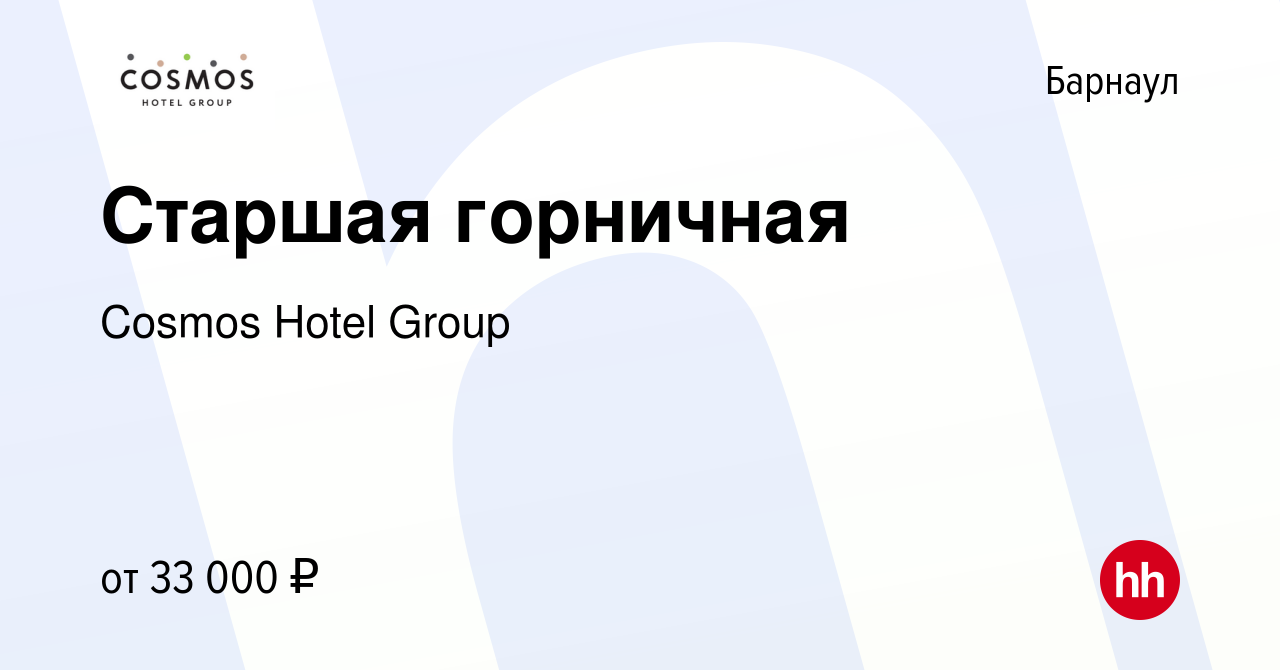 COSMOS
HOTEL GROUP

Барнаул

Старшая горничная

Cosmos Hotel Group

от 33 000 ₽

hh